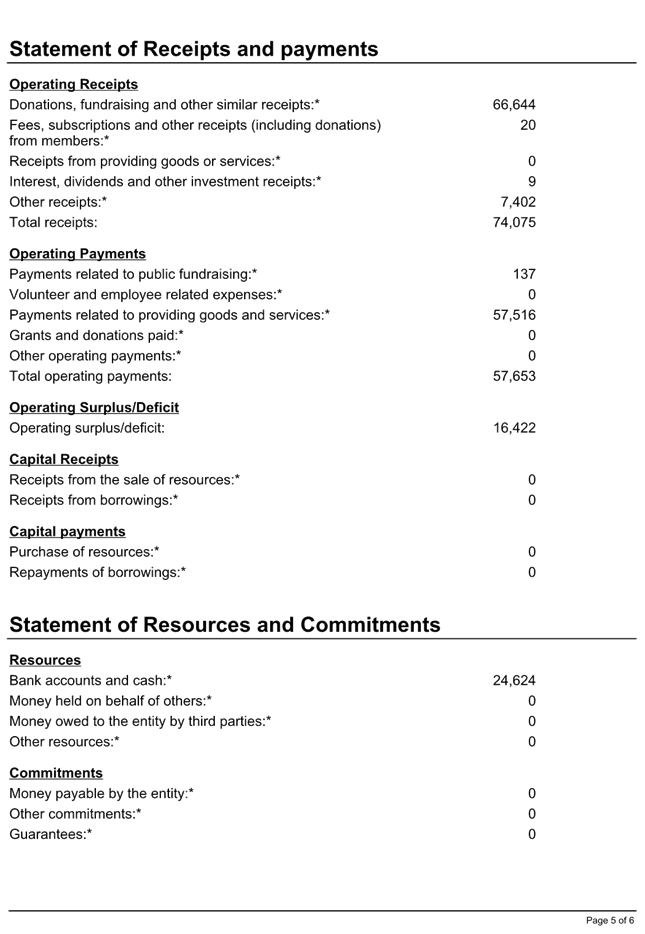 Statement of Receipts and payments

Operating Receipts

| | |
|---|---|
| Donations, fundraising and other similar receipts:* | 66,644 |
| Fees, subscriptions and other receipts (including donations) from members:* | 20 |
| Receipts from providing goods or services:* | 0 |
| Interest, dividends and other investment receipts:* | 9 |
| Other receipts:* | 7,402 |
| Total receipts: | 74,075 |

Operating Payments

| | |
|---|---|
| Payments related to public fundraising:* | 137 |
| Volunteer and employee related expenses:* | 0 |
| Payments related to providing goods and services:* | 57,516 |
| Grants and donations paid:* | 0 |
| Other operating payments:* | 0 |
| Total operating payments: | 57,653 |

Operating Surplus/Deficit

| | |
|---|---|
| Operating surplus/deficit: | 16,422 |

Capital Receipts

| | |
|---|---|
| Receipts from the sale of resources:* | 0 |
| Receipts from borrowings:* | 0 |

Capital payments

| | |
|---|---|
| Purchase of resources:* | 0 |
| Repayments of borrowings:* | 0 |

Statement of Resources and Commitments

Resources

| | |
|---|---|
| Bank accounts and cash:* | 24,624 |
| Money held on behalf of others:* | 0 |
| Money owed to the entity by third parties:* | 0 |
| Other resources:* | 0 |

Commitments

| | |
|---|---|
| Money payable by the entity:* | 0 |
| Other commitments:* | 0 |
| Guarantees:* | 0 |

Page 5 of 6